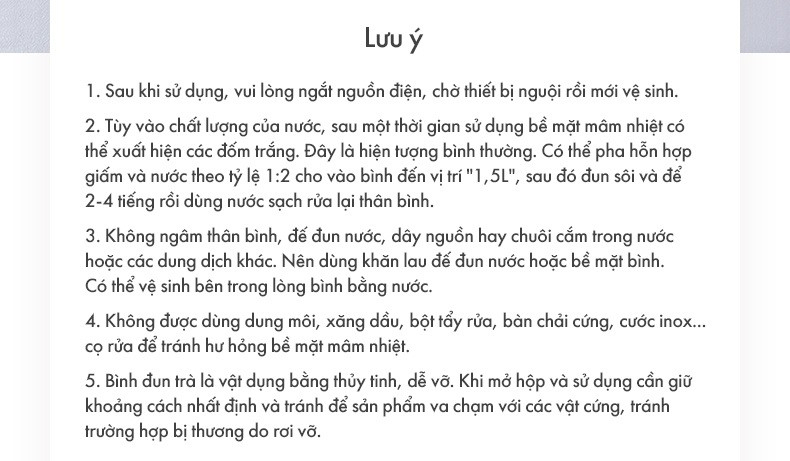 Lưu ý

1. Sau khi sử dụng, vui lòng ngắt nguồn điện, chờ thiết bị nguội rồi mới vệ sinh.

2. Tùy vào chất lượng của nước, sau một thời gian sử dụng bề mặt mâm nhiệt có thể xuất hiện các đốm trắng. Đây là hiện tượng bình thường. Có thể pha hỗn hợp giấm và nước theo tỷ lệ 1:2 cho vào bình đến vị trí "1,5L", sau đó đun sôi và để 2-4 tiếng rồi dùng nước sạch rửa lại thân bình.

3. Không ngâm thân bình, đế đun nước, dây nguồn hay chuôi cắm trong nước hoặc các dung dịch khác. Nên dùng khăn lau đế đun nước hoặc bề mặt bình. Có thể vệ sinh bên trong lòng bình bằng nước.

4. Không được dùng dung môi, xăng dầu, bột tẩy rửa, bàn chải cứng, cước inox... cọ rửa để tránh hư hỏng bề mặt mâm nhiệt.

5. Bình đun trà là vật dụng bằng thủy tinh, dễ vỡ. Khi mở hộp và sử dụng cần giữ khoảng cách nhất định và tránh để sản phẩm va chạm với các vật cứng, tránh trường hợp bị thương do rơi vỡ.